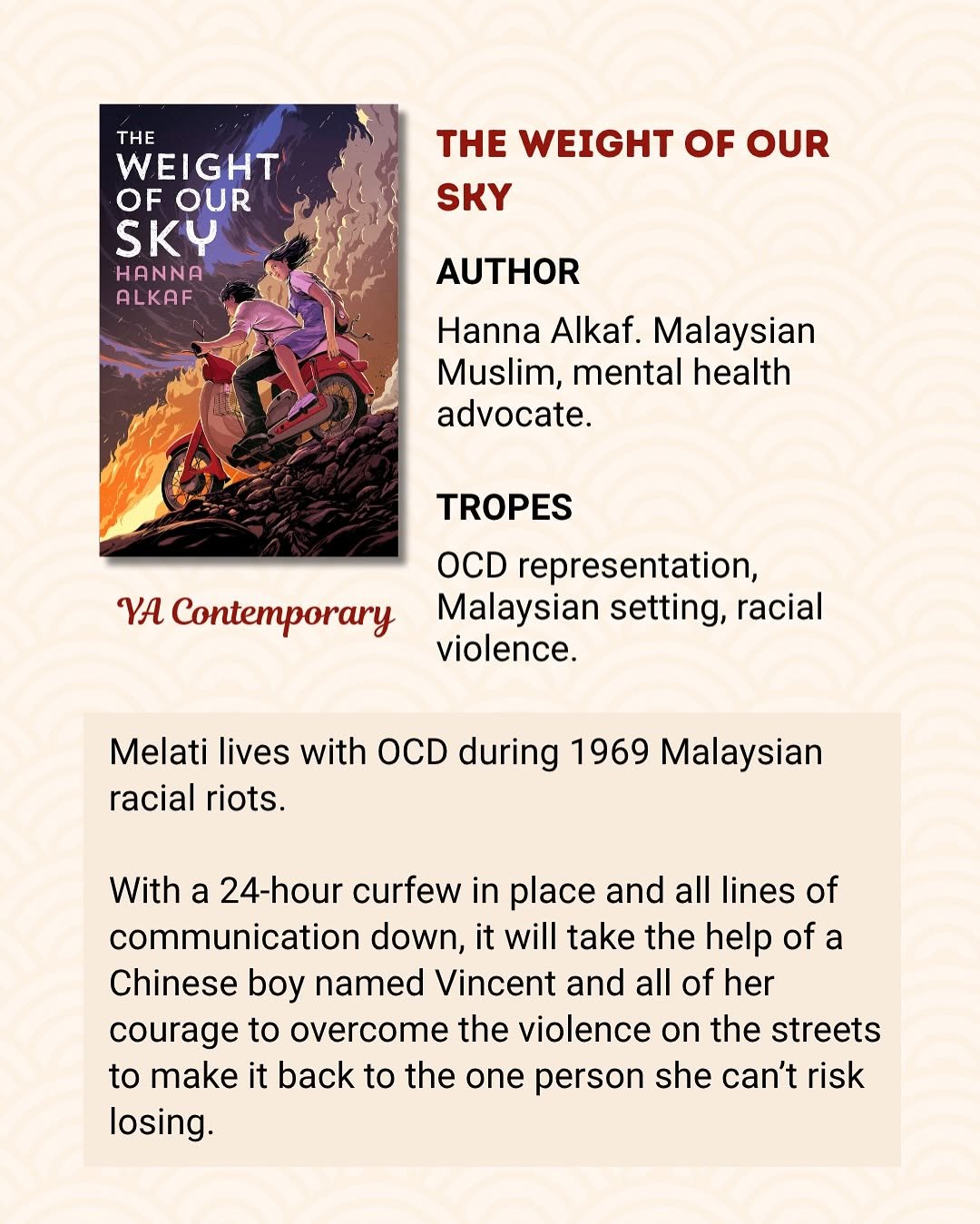 THE WEIGHT OF OUR SKY
HANNA ALKAF

YA Contemporary

THE WEIGHT OF OUR SKY

AUTHOR

Hanna Alkaf. Malaysian Muslim, mental health advocate.

TROPES

OCD representation, Malaysian setting, racial violence.

Melati lives with OCD during 1969 Malaysian racial riots.

With a 24-hour curfew in place and all lines of communication down, it will take the help of a Chinese boy named Vincent and all of her courage to overcome the violence on the streets to make it back to the one person she can't risk losing.